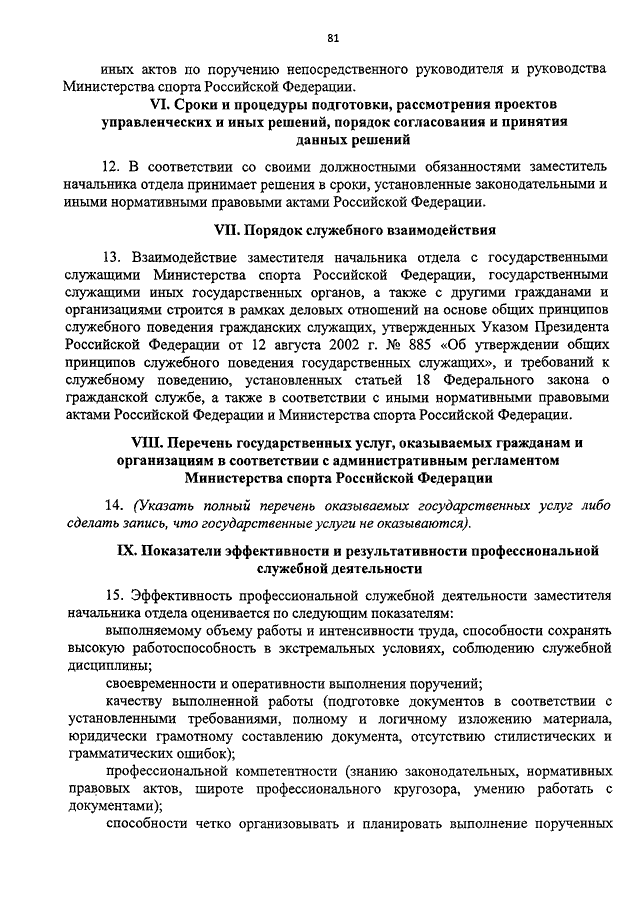 81

иных актов по поручению непосредственного руководителя и руководства Министерства спорта Российской Федерации.

VI. Сроки и процедуры подготовки, рассмотрения проектов управленческих и иных решений, порядок согласования и принятия данных решений

12. В соответствии со своими должностными обязанностями заместитель начальника отдела принимает решения в сроки, установленные законодательными и иными нормативными правовыми актами Российской Федерации.

VII. Порядок служебного взаимодействия

13. Взаимодействие заместителя начальника отдела с государственными служащими Министерства спорта Российской Федерации, государственными служащими иных государственных органов, а также с другими гражданами и организациями строится в рамках деловых отношений на основе общих принципов служебного поведения гражданских служащих, утвержденных Указом Президента Российской Федерации от 12 августа 2002 г. № 885 «Об утверждении общих принципов служебного поведения государственных служащих», и требований к служебному поведению, установленных статьей 18 Федерального закона о гражданской службе, а также в соответствии с иными нормативными правовыми актами Российской Федерации и Министерства спорта Российской Федерации.

VIII. Перечень государственных услуг, оказываемых гражданам и организациям в соответствии с административным регламентом Министерства спорта Российской Федерации

14. (Указать полный перечень оказываемых государственных услуг либо сделать запись, что государственные услуги не оказываются).

IX. Показатели эффективности и результативности профессиональной служебной деятельности

15. Эффективность профессиональной служебной деятельности заместителя начальника отдела оценивается по следующим показателям:

выполняемому объему работы и интенсивности труда, способности сохранять высокую работоспособность в экстремальных условиях, соблюдению служебной дисциплины;

своевременности и оперативности выполнения поручений;

качеству выполненной работы (подготовке документов в соответствии с установленными требованиями, полному и логичному изложению материала, юридически грамотному составлению документа, отсутствию стилистических и грамматических ошибок);

профессиональной компетентности (знанию законодательных, нормативных правовых актов, широте профессионального кругозора, умению работать с документами);

способности четко организовывать и планировать выполнение порученных